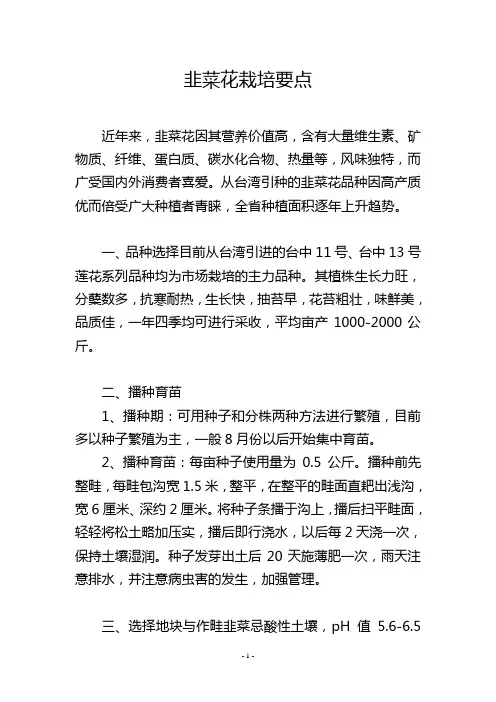 韭菜花栽培要点

近年来，韭菜花因其营养价值高，含有大量维生素、矿物质、纤维、蛋白质、碳水化合物、热量等，风味独特，而广受国内外消费者喜爱。从台湾引种的韭菜花品种因高产质优而倍受广大种植者青睐，全省种植面积逐年上升趋势。

一、品种选择目前从台湾引进的台中 11 号、台中 13 号莲花系列品种均为市场栽培的主力品种。其植株生长力旺，分蘖数多，抗寒耐热，生长快，抽苔早，花苔粗壮，味鲜美，品质佳，一年四季均可进行采收，平均亩产 1000-2000 公斤。

二、播种育苗

1、播种期：可用种子和分株两种方法进行繁殖，目前多以种子繁殖为主，一般 8 月份以后开始集中育苗。

2、播种育苗：每亩种子使用量为 0.5 公斤。播种前先整畦，每畦包沟宽 1.5 米，整平，在整平的畦面直耙出浅沟，宽 6 厘米、深约 2 厘米。将种子条播于沟上，播后扫平畦面，轻轻将松土略加压实，播后即行浇水，以后每 2 天浇一次，保持土壤湿润。种子发芽出土后 20 天施薄肥一次，雨天注意排水，并注意病虫害的发生，加强管理。

三、选择地块与作畦韭菜忌酸性土壤，pH 值 5.6-6.5

- 1 -